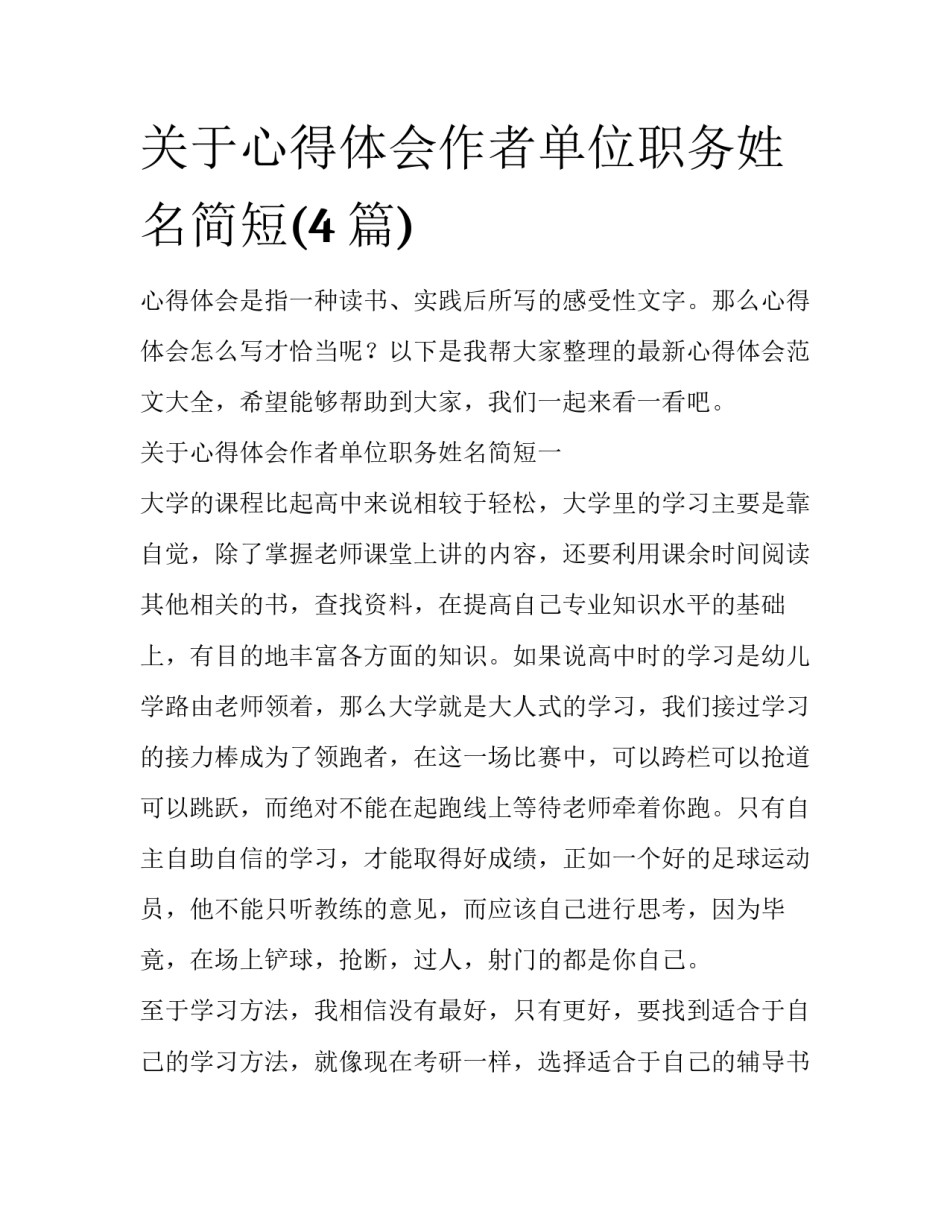 关于心得体会作者单位职务姓名简短(4 篇)

心得体会是指一种读书、实践后所写的感受性文字。那么心得体会怎么写才恰当呢？以下是我帮大家整理的最新心得体会范文大全，希望能够帮助到大家，我们一起来看一看吧。

关于心得体会作者单位职务姓名简短一

大学的课程比起高中来说相较于轻松，大学里的学习主要是靠自觉，除了掌握老师课堂上讲的内容，还要利用课余时间阅读其他相关的书，查找资料，在提高自己专业知识水平的基础上，有目的地丰富各方面的知识。如果说高中时的学习是幼儿学路由老师领着，那么大学就是大人式的学习，我们接过学习的接力棒成为了领跑者，在这一场比赛中，可以跨栏可以抢道可以跳跃，而绝对不能在起跑线上等待老师牵着你跑。只有自主自助自信的学习，才能取得好成绩，正如一个好的足球运动员，他不能只听教练的意见，而应该自己进行思考，因为毕竟，在场上铲球，抢断，过人，射门的都是你自己。

至于学习方法，我相信没有最好，只有更好，要找到适合于自己的学习方法，就像现在考研一样，选择适合于自己的辅导书